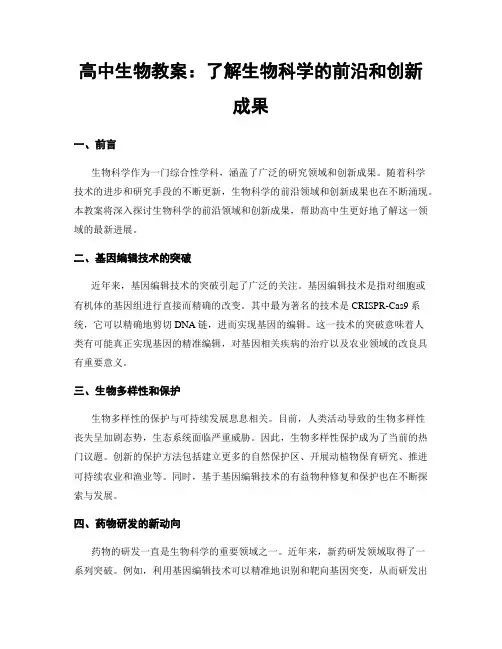 高中生物教案：了解生物科学的前沿和创新成果

一、前言

生物科学作为一门综合性学科，涵盖了广泛的研究领域和创新成果。随着科学技术的进步和研究手段的不断更新，生物科学的前沿领域和创新成果也在不断涌现。本教案将深入探讨生物科学的前沿领域和创新成果，帮助高中生更好地了解这一领域的最新进展。

二、基因编辑技术的突破

近年来，基因编辑技术的突破引起了广泛的关注。基因编辑技术是指对细胞或有机体的基因组进行直接而精确的改变。其中最为著名的技术是 CRISPR-Cas9 系统，它可以精确地剪切 DNA 链，进而实现基因的编辑。这一技术的突破意味着人类有可能真正实现基因的精准编辑，对基因相关疾病的治疗以及农业领域的改良具有重要意义。

三、生物多样性和保护

生物多样性的保护与可持续发展息息相关。目前，人类活动导致的生物多样性丧失呈加剧态势，生态系统面临严重威胁。因此，生物多样性保护成为了当前的热门议题。创新的保护方法包括建立更多的自然保护区、开展动植物保育研究、推进可持续农业和渔业等。同时，基于基因编辑技术的有益物种修复和保护也在不断探索与发展。

四、药物研发的新动向

药物的研发一直是生物科学的重要领域之一。近年来，新药研发领域取得了一系列突破。例如，利用基因编辑技术可以精准地识别和靶向基因突变，从而研发出